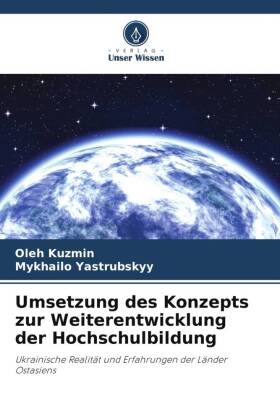 VERLAG
Unser Wissen

Oleh Kuzmin
Mykhailo Yastrubskyy

Umsetzung des Konzepts zur Weiterentwicklung der Hochschulbildung

Ukrainische Realität und Erfahrungen der Länder Ostasiens